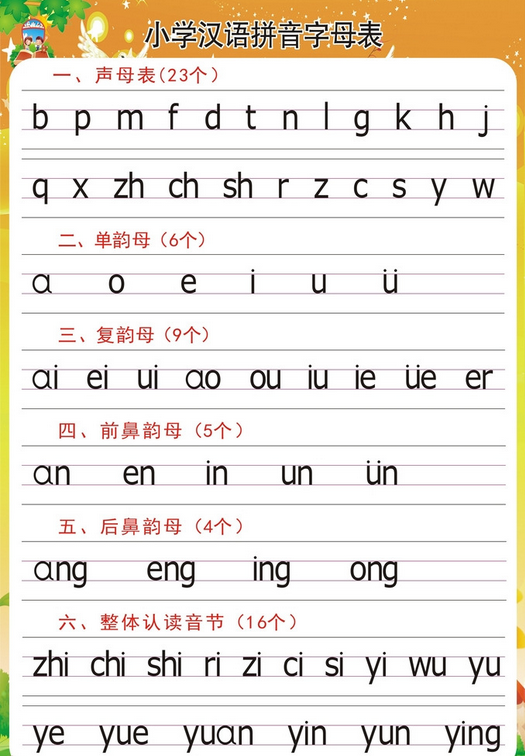 小学汉语拼音字母表

一、声母表(23个)

b p m f d t n l g k h j

q x zh ch sh r z c s y w

二、单韵母（6个）

ɑ o e i u ü

三、复韵母（9个）

ɑi ei ui ɑo ou iu ie üe er

四、前鼻韵母（5个）

ɑn en in un ün

五、后鼻韵母（4个）

ɑng eng ing ong

六、整体认读音节（16个）

zhi chi shi ri zi ci si yi wu yu

ye yue yuɑn yin yun ying